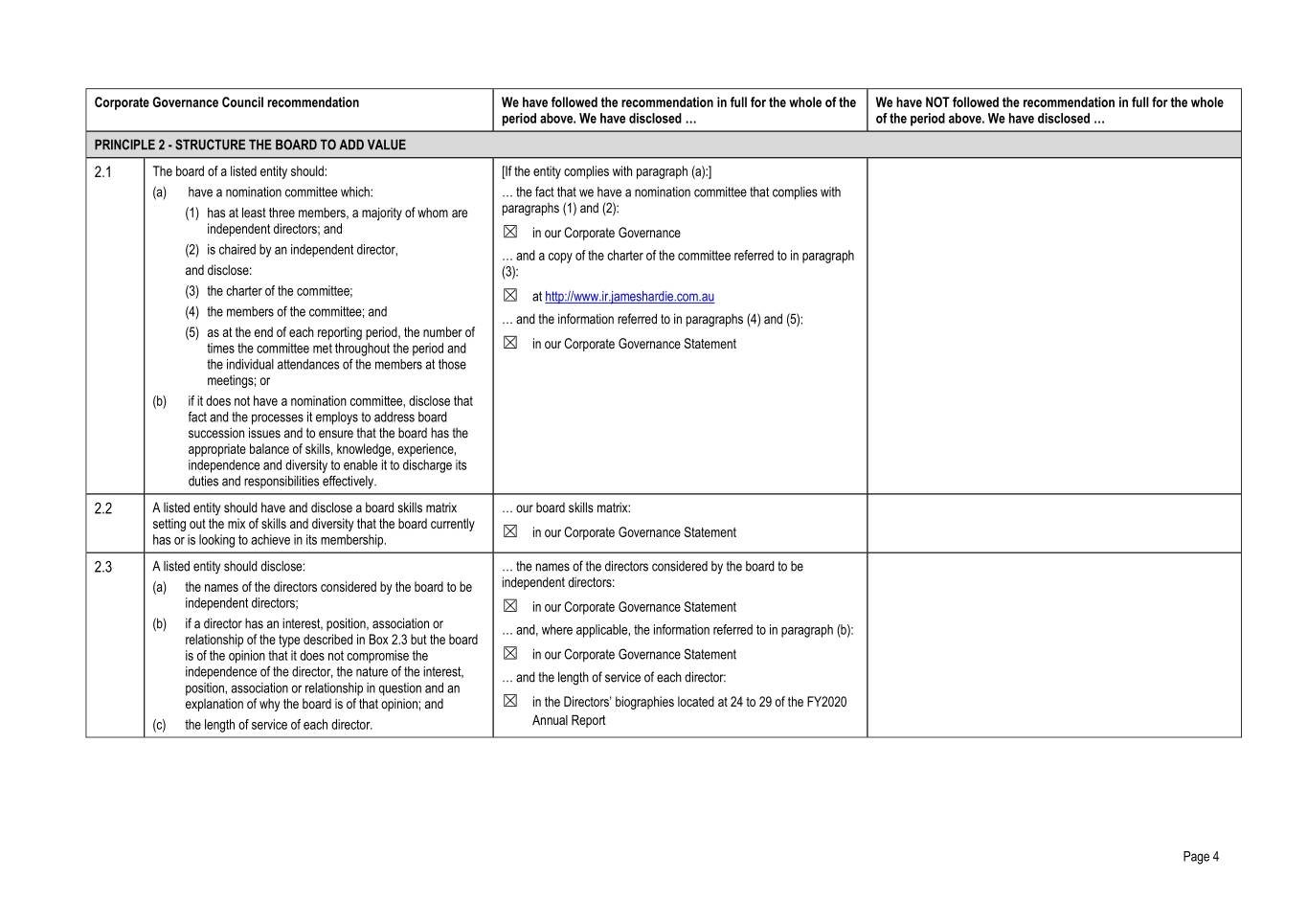 | Corporate Governance Council recommendation | | We have followed the recommendation in full for the whole of the period above. We have disclosed … | We have NOT followed the recommendation in full for the whole of the period above. We have disclosed … |
|---|---|---|---|
| PRINCIPLE 2 - STRUCTURE THE BOARD TO ADD VALUE | | | |
| 2.1 | The board of a listed entity should: (a) have a nomination committee which: (1) has at least three members, a majority of whom are independent directors; and (2) is chaired by an independent director, and disclose: (3) the charter of the committee; (4) the members of the committee; and (5) as at the end of each reporting period, the number of times the committee met throughout the period and the individual attendances of the members at those meetings; or (b) if it does not have a nomination committee, disclose that fact and the processes it employs to address board succession issues and to ensure that the board has the appropriate balance of skills, knowledge, experience, independence and diversity to enable it to discharge its duties and responsibilities effectively. | [If the entity complies with paragraph (a):] … the fact that we have a nomination committee that complies with paragraphs (1) and (2): ☒ in our Corporate Governance … and a copy of the charter of the committee referred to in paragraph (3): ☒ at http://www.ir.jameshardie.com.au … and the information referred to in paragraphs (4) and (5): ☒ in our Corporate Governance Statement | |
| 2.2 | A listed entity should have and disclose a board skills matrix setting out the mix of skills and diversity that the board currently has or is looking to achieve in its membership. | … our board skills matrix: ☒ in our Corporate Governance Statement | |
| 2.3 | A listed entity should disclose: (a) the names of the directors considered by the board to be independent directors; (b) if a director has an interest, position, association or relationship of the type described in Box 2.3 but the board is of the opinion that it does not compromise the independence of the director, the nature of the interest, position, association or relationship in question and an explanation of why the board is of that opinion; and (c) the length of service of each director. | … the names of the directors considered by the board to be independent directors: ☒ in our Corporate Governance Statement … and, where applicable, the information referred to in paragraph (b): ☒ in our Corporate Governance Statement … and the length of service of each director: ☒ in the Directors' biographies located at 24 to 29 of the FY2020 Annual Report | |

Page 4